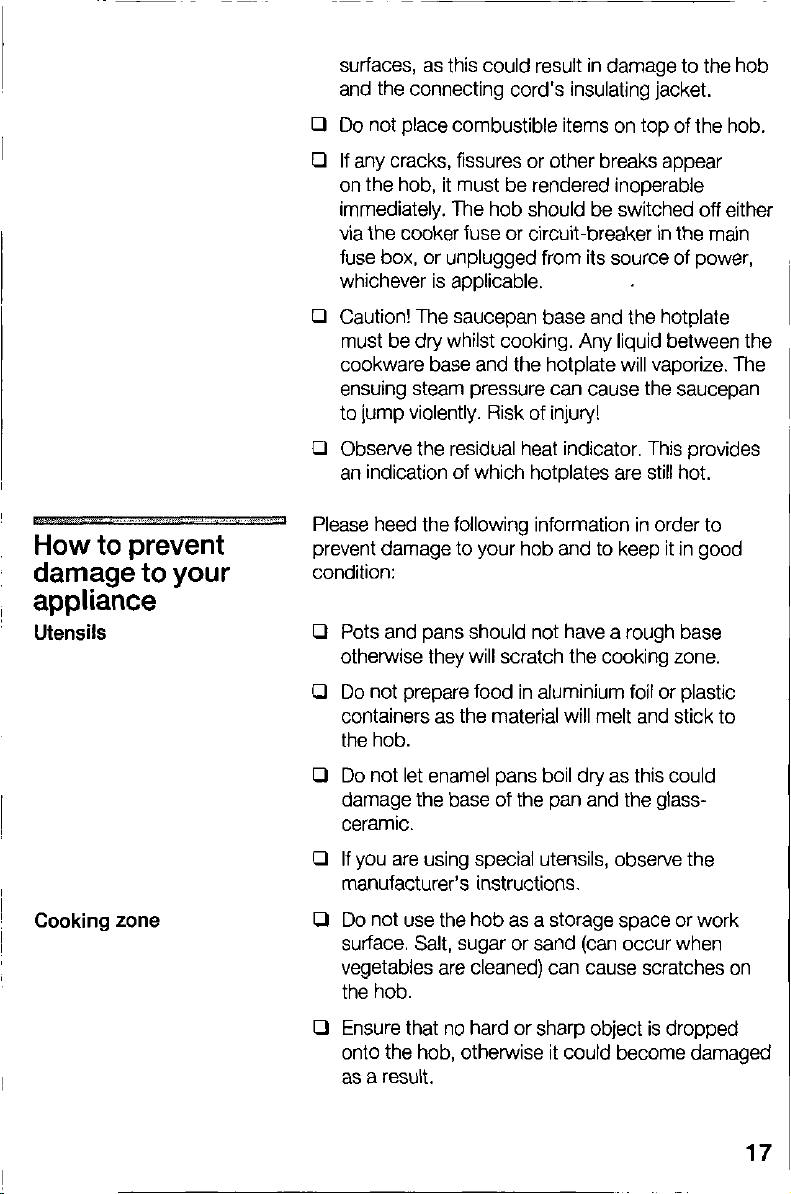 surfaces, as this could result in damage to the hob and the connecting cord's insulating jacket.

❑ Do not place combustible items on top of the hob.

❑ If any cracks, fissures or other breaks appear on the hob, it must be rendered inoperable immediately. The hob should be switched off either via the cooker fuse or circuit-breaker in the main fuse box, or unplugged from its source of power, whichever is applicable.

❑ Caution! The saucepan base and the hotplate must be dry whilst cooking. Any liquid between the cookware base and the hotplate will vaporize. The ensuing steam pressure can cause the saucepan to jump violently. Risk of injury!

❑ Observe the residual heat indicator. This provides an indication of which hotplates are still hot.

How to prevent damage to your appliance

Please heed the following information in order to prevent damage to your hob and to keep it in good condition:

Utensils

❑ Pots and pans should not have a rough base otherwise they will scratch the cooking zone.

❑ Do not prepare food in aluminium foil or plastic containers as the material will melt and stick to the hob.

❑ Do not let enamel pans boil dry as this could damage the base of the pan and the glass-ceramic.

❑ If you are using special utensils, observe the manufacturer's instructions.

Cooking zone

❑ Do not use the hob as a storage space or work surface. Salt, sugar or sand (can occur when vegetables are cleaned) can cause scratches on the hob.

❑ Ensure that no hard or sharp object is dropped onto the hob, otherwise it could become damaged as a result.

17